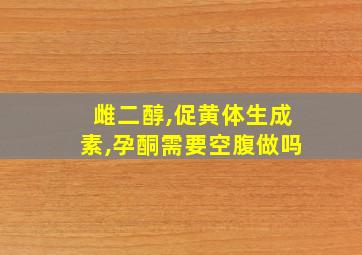 雌二醇,促黄体生成素,孕酮需要空腹做吗